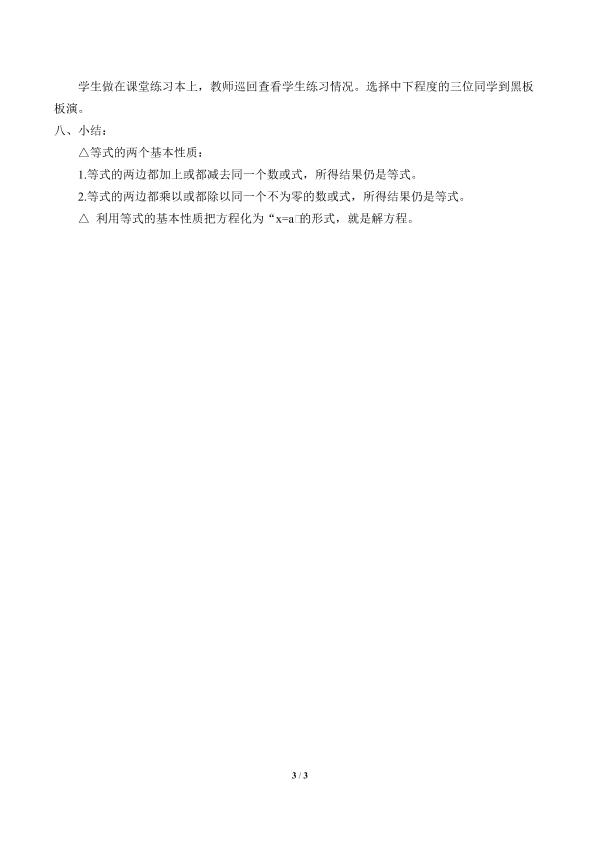 学生做在课堂练习本上，教师巡回查看学生练习情况。选择中下程度的三位同学到黑板板演。

八、小结：

△等式的两个基本性质：

1.等式的两边都加上或都减去同一个数或式，所得结果仍是等式。

2.等式的两边都乘以或都除以同一个不为零的数或式，所得结果仍是等式。

△ 利用等式的基本性质把方程化为“x=a”的形式，就是解方程。

3 / 3